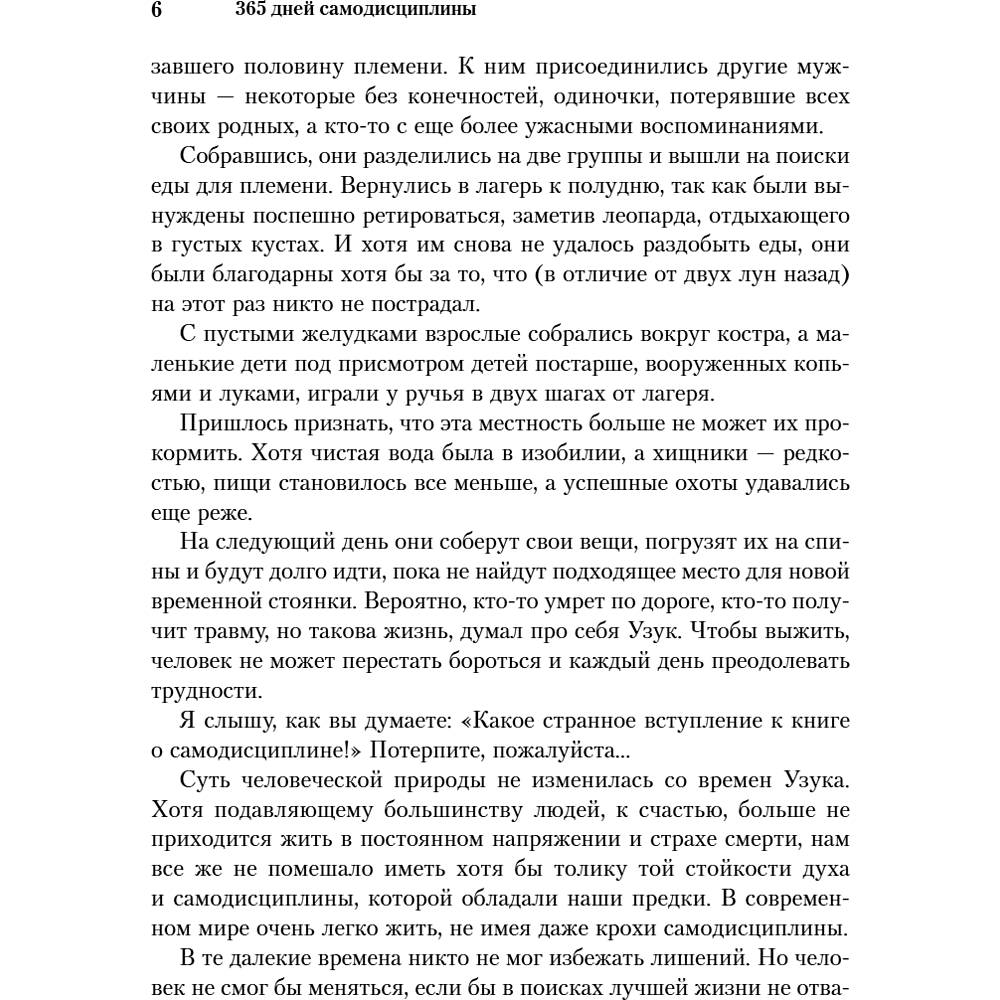 6 365 дней самодисциплины

завшего половину племени. К ним присоединились другие мужчины — некоторые без конечностей, одиночки, потерявшие всех своих родных, а кто-то с еще более ужасными воспоминаниями.

Собравшись, они разделились на две группы и вышли на поиски еды для племени. Вернулись в лагерь к полудню, так как были вынуждены поспешно ретироваться, заметив леопарда, отдыхающего в густых кустах. И хотя им снова не удалось раздобыть еды, они были благодарны хотя бы за то, что (в отличие от двух лун назад) на этот раз никто не пострадал.

С пустыми желудками взрослые собрались вокруг костра, а маленькие дети под присмотром детей постарше, вооруженных копьями и луками, играли у ручья в двух шагах от лагеря.

Пришлось признать, что эта местность больше не может их прокормить. Хотя чистая вода была в изобилии, а хищники — редкостью, пищи становилось все меньше, а успешные охоты удавались еще реже.

На следующий день они соберут свои вещи, погрузят их на спины и будут долго идти, пока не найдут подходящее место для новой временной стоянки. Вероятно, кто-то умрет по дороге, кто-то получит травму, но такова жизнь, думал про себя Узук. Чтобы выжить, человек не может перестать бороться и каждый день преодолевать трудности.

Я слышу, как вы думаете: «Какое странное вступление к книге о самодисциплине!» Потерпите, пожалуйста...

Суть человеческой природы не изменилась со времен Узука. Хотя подавляющему большинству людей, к счастью, больше не приходится жить в постоянном напряжении и страхе смерти, нам все же не помешало иметь хотя бы толику той стойкости духа и самодисциплины, которой обладали наши предки. В современном мире очень легко жить, не имея даже крохи самодисциплины.

В те далекие времена никто не мог избежать лишений. Но человек не смог бы меняться, если бы в поисках лучшей жизни не отва-